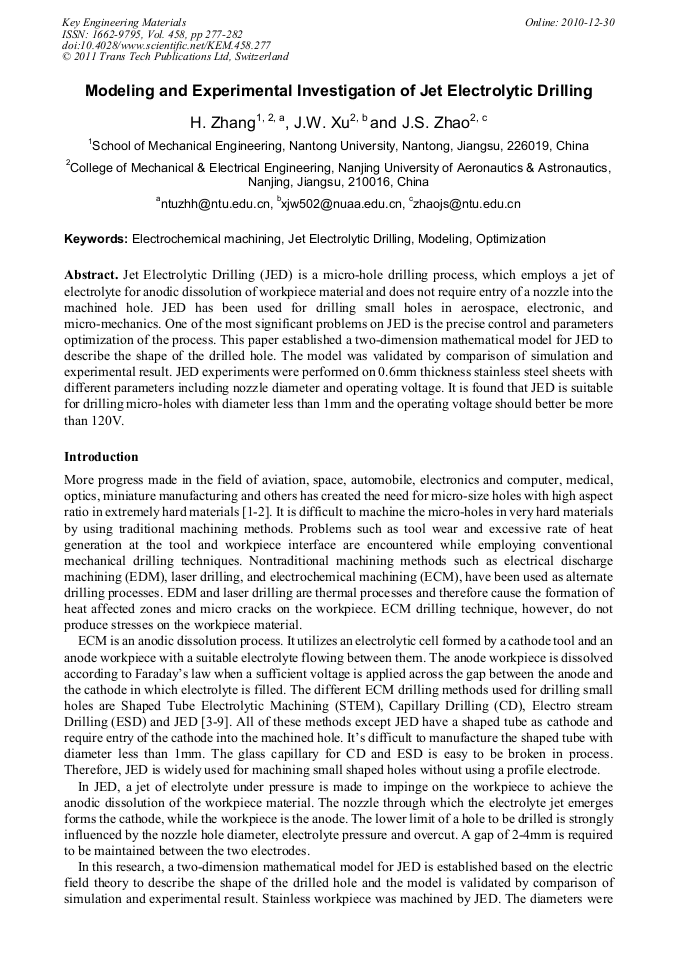 Key Engineering Materials
ISSN: 1662-9795, Vol. 458, pp 277-282
doi:10.4028/www.scientific.net/KEM.458.277
© 2011 Trans Tech Publications Ltd, Switzerland

Online: 2010-12-30

Modeling and Experimental Investigation of Jet Electrolytic Drilling

H. Zhang$^{1, 2, a}$, J.W. Xu$^{2, b}$ and J.S. Zhao$^{2, c}$

$^1$School of Mechanical Engineering, Nantong University, Nantong, Jiangsu, 226019, China

$^2$College of Mechanical & Electrical Engineering, Nanjing University of Aeronautics & Astronautics, Nanjing, Jiangsu, 210016, China

$^a$ntuzhh@ntu.edu.cn, $^b$xjw502@nuaa.edu.cn, $^c$zhaojs@ntu.edu.cn

Keywords: Electrochemical machining, Jet Electrolytic Drilling, Modeling, Optimization

Abstract. Jet Electrolytic Drilling (JED) is a micro-hole drilling process, which employs a jet of electrolyte for anodic dissolution of workpiece material and does not require entry of a nozzle into the machined hole. JED has been used for drilling small holes in aerospace, electronic, and micro-mechanics. One of the most significant problems on JED is the precise control and parameters optimization of the process. This paper established a two-dimension mathematical model for JED to describe the shape of the drilled hole. The model was validated by comparison of simulation and experimental result. JED experiments were performed on 0.6mm thickness stainless steel sheets with different parameters including nozzle diameter and operating voltage. It is found that JED is suitable for drilling micro-holes with diameter less than 1mm and the operating voltage should better be more than 120V.

Introduction

More progress made in the field of aviation, space, automobile, electronics and computer, medical, optics, miniature manufacturing and others has created the need for micro-size holes with high aspect ratio in extremely hard materials [1-2]. It is difficult to machine the micro-holes in very hard materials by using traditional machining methods. Problems such as tool wear and excessive rate of heat generation at the tool and workpiece interface are encountered while employing conventional mechanical drilling techniques. Nontraditional machining methods such as electrical discharge machining (EDM), laser drilling, and electrochemical machining (ECM), have been used as alternate drilling processes. EDM and laser drilling are thermal processes and therefore cause the formation of heat affected zones and micro cracks on the workpiece. ECM drilling technique, however, do not produce stresses on the workpiece material.

ECM is an anodic dissolution process. It utilizes an electrolytic cell formed by a cathode tool and an anode workpiece with a suitable electrolyte flowing between them. The anode workpiece is dissolved according to Faraday's law when a sufficient voltage is applied across the gap between the anode and the cathode in which electrolyte is filled. The different ECM drilling methods used for drilling small holes are Shaped Tube Electrolytic Machining (STEM), Capillary Drilling (CD), Electro stream Drilling (ESD) and JED [3-9]. All of these methods except JED have a shaped tube as cathode and require entry of the cathode into the machined hole. It's difficult to manufacture the shaped tube with diameter less than 1mm. The glass capillary for CD and ESD is easy to be broken in process. Therefore, JED is widely used for machining small shaped holes without using a profile electrode.

In JED, a jet of electrolyte under pressure is made to impinge on the workpiece to achieve the anodic dissolution of the workpiece material. The nozzle through which the electrolyte jet emerges forms the cathode, while the workpiece is the anode. The lower limit of a hole to be drilled is strongly influenced by the nozzle hole diameter, electrolyte pressure and overcut. A gap of 2-4mm is required to be maintained between the two electrodes.

In this research, a two-dimension mathematical model for JED is established based on the electric field theory to describe the shape of the drilled hole and the model is validated by comparison of simulation and experimental result. Stainless workpiece was machined by JED. The diameters were